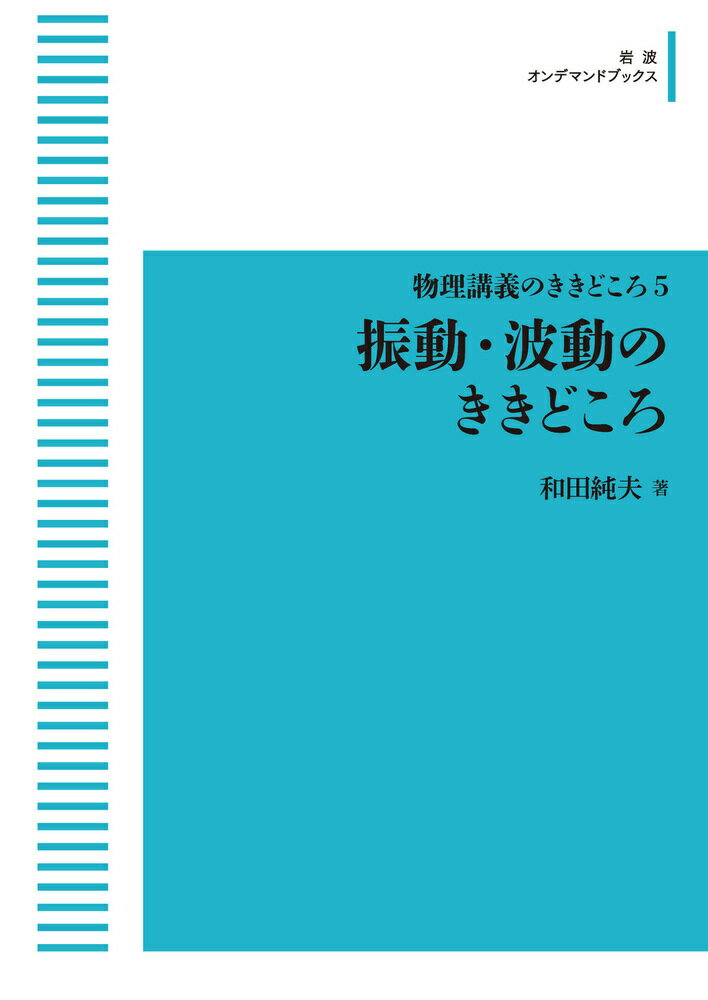 岩波
オンデマンドブックス

物理講義のききどころ 5
振動・波動の
ききどころ

和田純夫 著